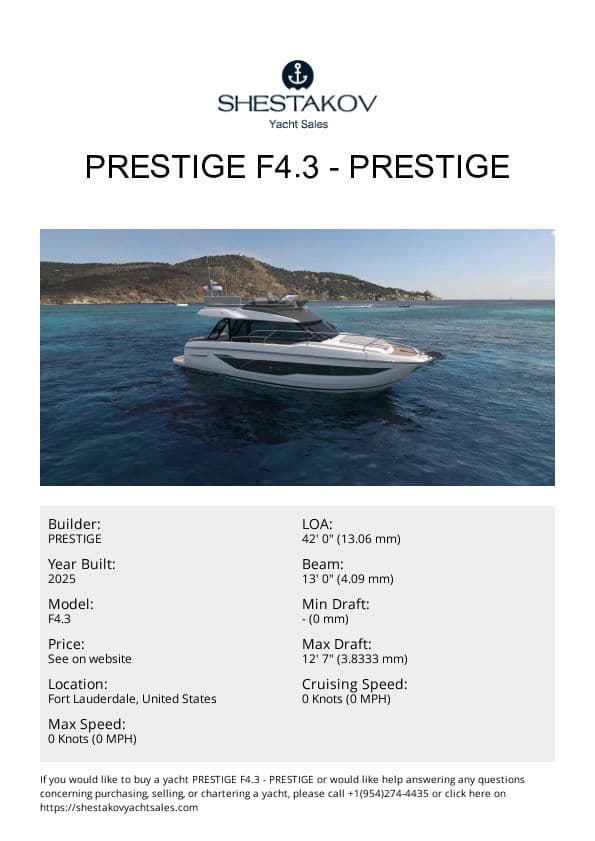 SHESTAKOV
Yacht Sales

PRESTIGE F4.3 - PRESTIGE

Builder:
PRESTIGE

Year Built:
2025

Model:
F4.3

Price:
See on website

Location:
Fort Lauderdale, United States

Max Speed:
0 Knots (0 MPH)

LOA:
42' 0" (13.06 mm)

Beam:
13' 0" (4.09 mm)

Min Draft:
- (0 mm)

Max Draft:
12' 7" (3.8333 mm)

Cruising Speed:
0 Knots (0 MPH)

If you would like to buy a yacht PRESTIGE F4.3 - PRESTIGE or would like help answering any questions concerning purchasing, selling, or chartering a yacht, please call +1(954)274-4435 or click here on https://shestakovyachtsales.com